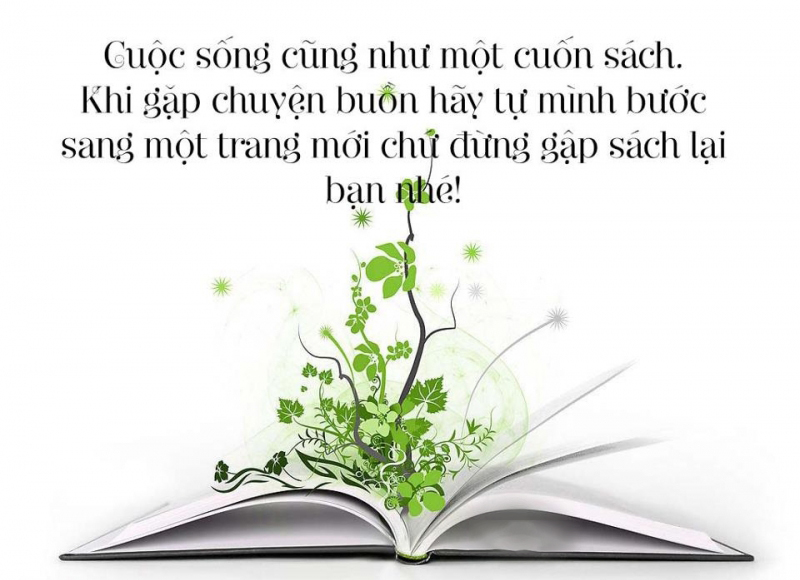 Cuộc sống cũng như một cuốn sách. Khi gặp chuyện buồn hãy tự mình bước sang một trang mới chứ đừng gập sách lại bạn nhé!